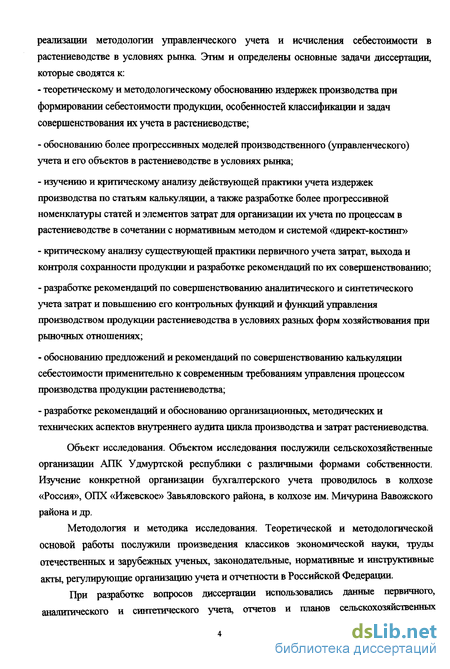 реализации методологии управленческого учета и исчисления себестоимости в растениеводстве в условиях рынка. Этим и определены основные задачи диссертации, которые сводятся к:

- теоретическому и методологическому обоснованию издержек производства при формировании себестоимости продукции, особенностей классификации и задач совершенствования их учета в растениеводстве;

- обоснованию более прогрессивных моделей производственного (управленческого) учета и его объектов в растениеводстве в условиях рынка;

- изучению и критическому анализу действующей практики учета издержек производства по статьям калькуляции, а также разработке более прогрессивной номенклатуры статей и элементов затрат для организации их учета по процессам в растениеводстве в сочетании с нормативным методом и системой «директ-костинг»

- критическому анализу существующей практики первичного учета затрат, выхода и контроля сохранности продукции и разработке рекомендаций по их совершенствованию;

- разработке рекомендаций по совершенствованию аналитического и синтетического учета затрат и повышению его контрольных функций и функций управления производством продукции растениеводства в условиях разных форм хозяйствования при рыночных отношениях;

- обоснованию предложений и рекомендаций по совершенствованию калькуляции себестоимости применительно к современным требованиям управления процессом производства продукции растениеводства;

- разработке рекомендаций и обоснованию организационных, методических и технических аспектов внутреннего аудита цикла производства и затрат растениеводства.

Объект исследования. Объектом исследования послужили сельскохозяйственные организации АПК Удмуртской республики с различными формами собственности. Изучение конкретной организации бухгалтерского учета проводилось в колхозе «Россия», ОПХ «Ижевское» Завьяловского района, в колхозе им. Мичурина Вавожского района и др.

Методология и методика исследования. Теоретической и методологической основой работы послужили произведения классиков экономической науки, труды отечественных и зарубежных ученых, законодательные, нормативные и инструктивные акты, регулирующие организацию учета и отчетности в Российской Федерации.

При разработке вопросов диссертации использовались данные первичного, аналитического и синтетического учета, отчетов и планов сельскохозяйственных

4

dsLib.net
библиотека диссертаций